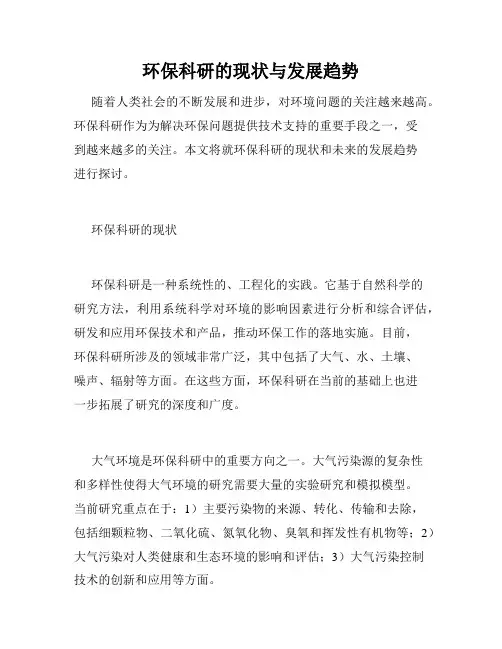 环保科研的现状与发展趋势

随着人类社会的不断发展和进步，对环境问题的关注越来越高。环保科研作为为解决环保问题提供技术支持的重要手段之一，受到越来越多的关注。本文将就环保科研的现状和未来的发展趋势进行探讨。

环保科研的现状

环保科研是一种系统性的、工程化的实践。它基于自然科学的研究方法，利用系统科学对环境的影响因素进行分析和综合评估，研发和应用环保技术和产品，推动环保工作的落地实施。目前，环保科研所涉及的领域非常广泛，其中包括了大气、水、土壤、噪声、辐射等方面。在这些方面，环保科研在当前的基础上也进一步拓展了研究的深度和广度。

大气环境是环保科研中的重要方向之一。大气污染源的复杂性和多样性使得大气环境的研究需要大量的实验研究和模拟模型。当前研究重点在于：1）主要污染物的来源、转化、传输和去除，包括细颗粒物、二氧化硫、氮氧化物、臭氧和挥发性有机物等；2）大气污染对人类健康和生态环境的影响和评估；3）大气污染控制技术的创新和应用等方面。